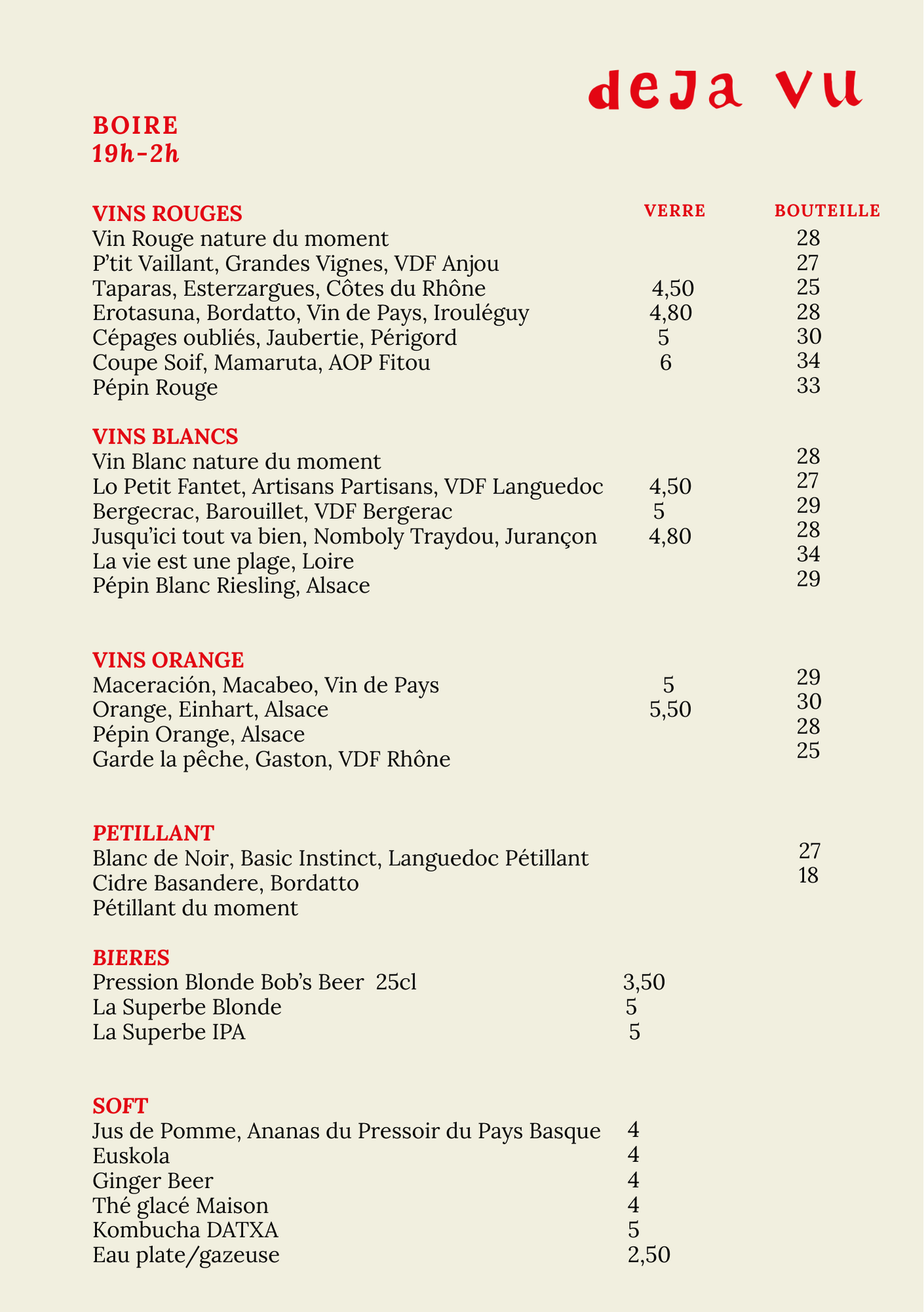 deJa vu

BOIRE
19h-2h

| VINS ROUGES | VERRE | BOUTEILLE |
|---|---|---|
| Vin Rouge nature du moment | | 28 |
| P'tit Vaillant, Grandes Vignes, VDF Anjou | | 27 |
| Taparas, Esterzargues, Côtes du Rhône | 4,50 | 25 |
| Erotasuna, Bordatto, Vin de Pays, Irouléguy | 4,80 | 28 |
| Cépages oubliés, Jaubertie, Périgord | 5 | 30 |
| Coupe Soif, Mamaruta, AOP Fitou | 6 | 34 |
| Pépin Rouge | | 33 |

| VINS BLANCS | | |
|---|---|---|
| Vin Blanc nature du moment | | 28 |
| Lo Petit Fantet, Artisans Partisans, VDF Languedoc | 4,50 | 27 |
| Bergecrac, Barouillet, VDF Bergerac | 5 | 29 |
| Jusqu'ici tout va bien, Nomboly Traydou, Jurançon | 4,80 | 28 |
| La vie est une plage, Loire | | 34 |
| Pépin Blanc Riesling, Alsace | | 29 |

| VINS ORANGE | | |
|---|---|---|
| Maceración, Macabeo, Vin de Pays | 5 | 29 |
| Orange, Einhart, Alsace | 5,50 | 30 |
| Pépin Orange, Alsace | | 28 |
| Garde la pêche, Gaston, VDF Rhône | | 25 |

| PETILLANT | | |
|---|---|---|
| Blanc de Noir, Basic Instinct, Languedoc Pétillant | | 27 |
| Cidre Basandere, Bordatto | | 18 |
| Pétillant du moment | | |

| BIERES | |
|---|---|
| Pression Blonde Bob's Beer 25cl | 3,50 |
| La Superbe Blonde | 5 |
| La Superbe IPA | 5 |

| SOFT | |
|---|---|
| Jus de Pomme, Ananas du Pressoir du Pays Basque | 4 |
| Euskola | 4 |
| Ginger Beer | 4 |
| Thé glacé Maison | 4 |
| Kombucha DATXA | 5 |
| Eau plate/gazeuse | 2,50 |